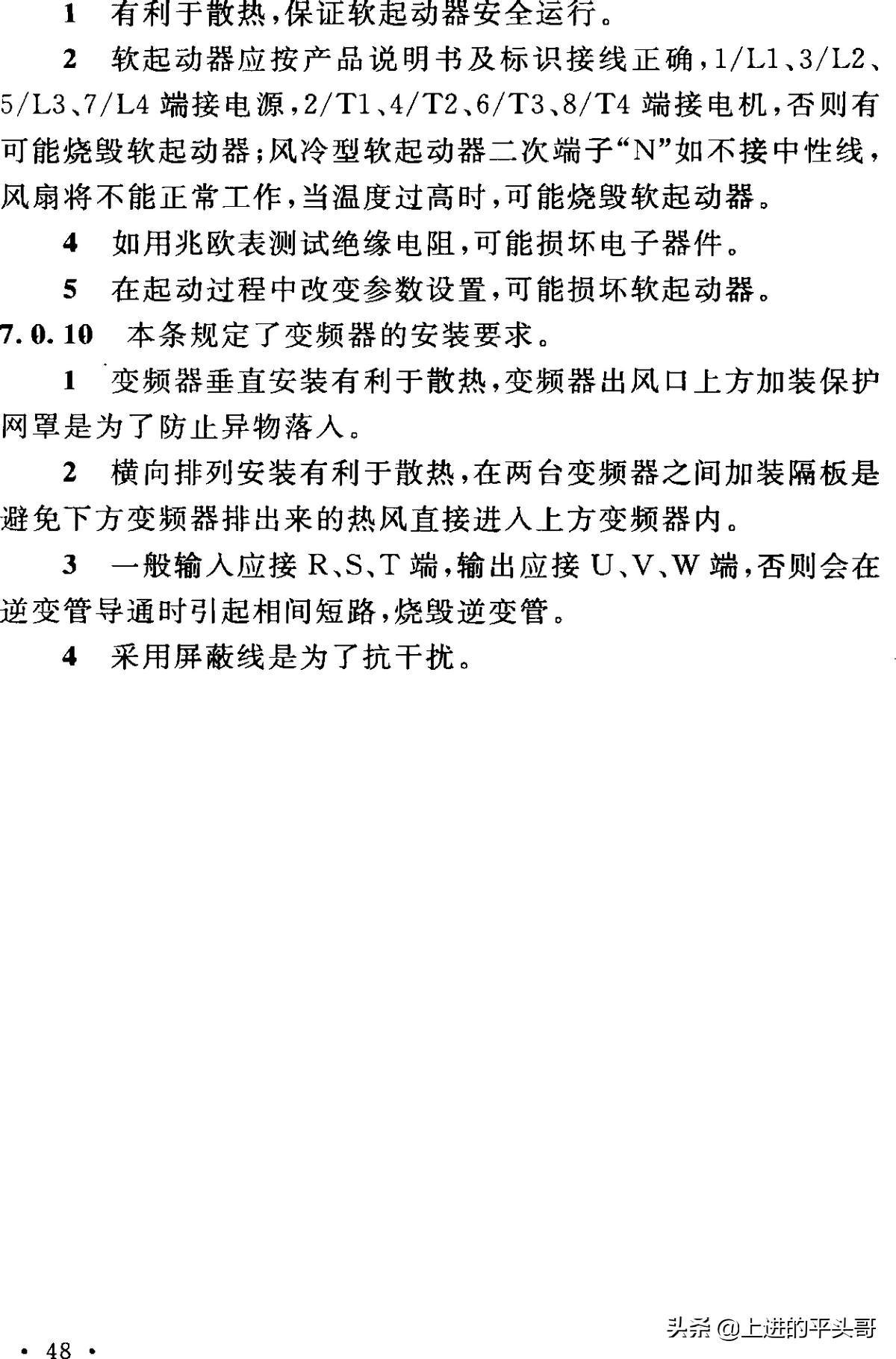 1　有利于散热，保证软起动器安全运行。

2　软起动器应按产品说明书及标识接线正确，1/L1、3/L2、5/L3、7/L4 端接电源，2/T1、4/T2、6/T3、8/T4 端接电机，否则有可能烧毁软起动器；风冷型软起动器二次端子“N”如不接中性线，风扇将不能正常工作，当温度过高时，可能烧毁软起动器。

4　如用兆欧表测试绝缘电阻，可能损坏电子器件。

5　在起动过程中改变参数设置，可能损坏软起动器。

7.0.10　本条规定了变频器的安装要求。

1　变频器垂直安装有利于散热，变频器出风口上方加装保护网罩是为了防止异物落入。

2　横向排列安装有利于散热，在两台变频器之间加装隔板是避免下方变频器排出来的热风直接进入上方变频器内。

3　一般输入应接 R、S、T 端，输出应接 U、V、W 端，否则会在逆变管导通时引起相间短路，烧毁逆变管。

4　采用屏蔽线是为了抗干扰。

头条 @上进的平头哥

· 48 ·